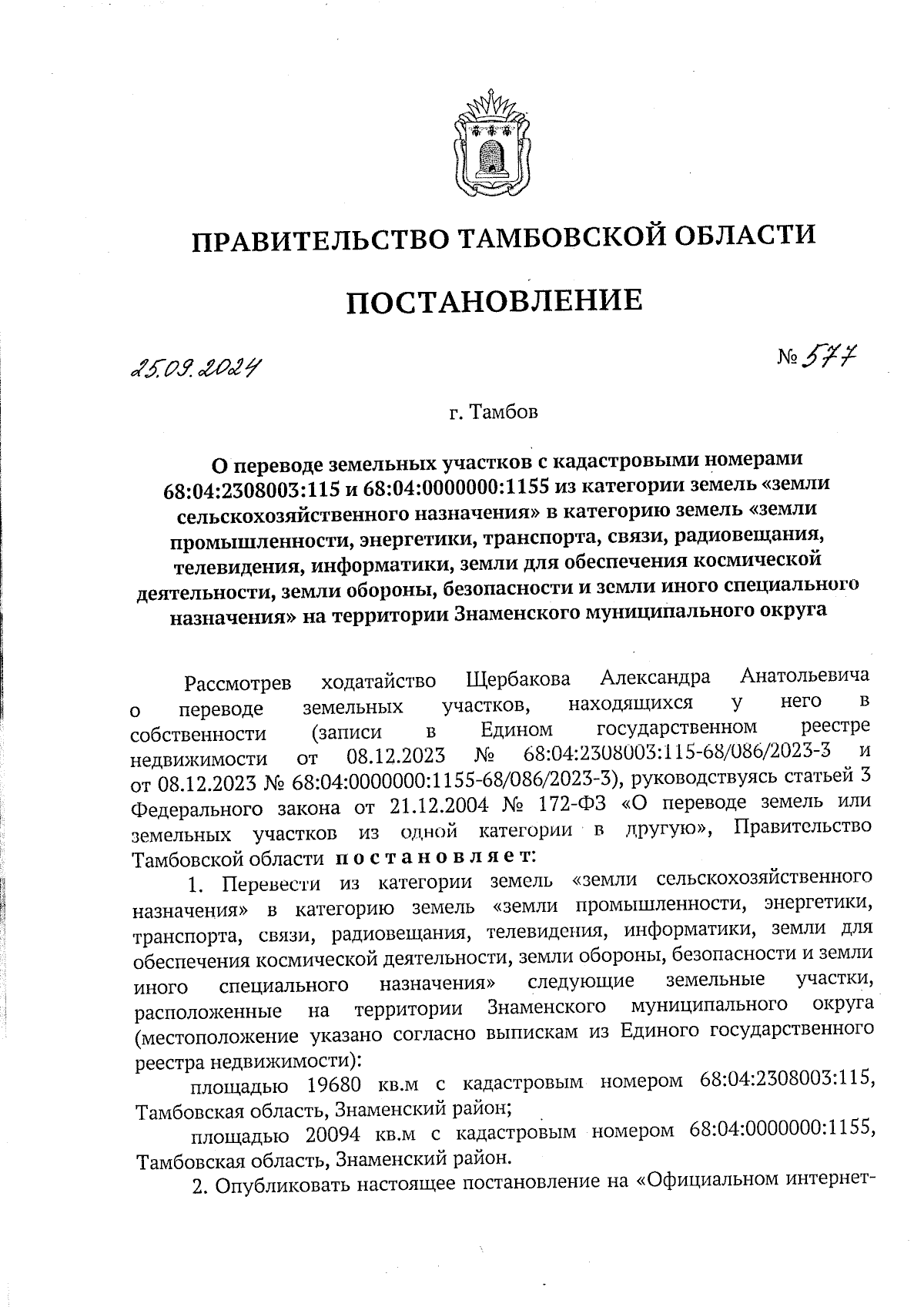 ПРАВИТЕЛЬСТВО ТАМБОВСКОЙ ОБЛАСТИ

ПОСТАНОВЛЕНИЕ

25.09.2024 № 577

г. Тамбов

О переводе земельных участков с кадастровыми номерами 68:04:2308003:115 и 68:04:0000000:1155 из категории земель «земли сельскохозяйственного назначения» в категорию земель «земли промышленности, энергетики, транспорта, связи, радиовещания, телевидения, информатики, земли для обеспечения космической деятельности, земли обороны, безопасности и земли иного специального назначения» на территории Знаменского муниципального округа

Рассмотрев ходатайство Щербакова Александра Анатольевича о переводе земельных участков, находящихся у него в собственности (записи в Едином государственном реестре недвижимости от 08.12.2023 № 68:04:2308003:115-68/086/2023-3 и от 08.12.2023 № 68:04:0000000:1155-68/086/2023-3), руководствуясь статьей 3 Федерального закона от 21.12.2004 № 172-ФЗ «О переводе земель или земельных участков из одной категории в другую», Правительство Тамбовской области постановляет:

1. Перевести из категории земель «земли сельскохозяйственного назначения» в категорию земель «земли промышленности, энергетики, транспорта, связи, радиовещания, телевидения, информатики, земли для обеспечения космической деятельности, земли обороны, безопасности и земли иного специального назначения» следующие земельные участки, расположенные на территории Знаменского муниципального округа (местоположение указано согласно выпискам из Единого государственного реестра недвижимости):

площадью 19680 кв.м с кадастровым номером 68:04:2308003:115, Тамбовская область, Знаменский район;

площадью 20094 кв.м с кадастровым номером 68:04:0000000:1155, Тамбовская область, Знаменский район.

2. Опубликовать настоящее постановление на «Официальном интернет-